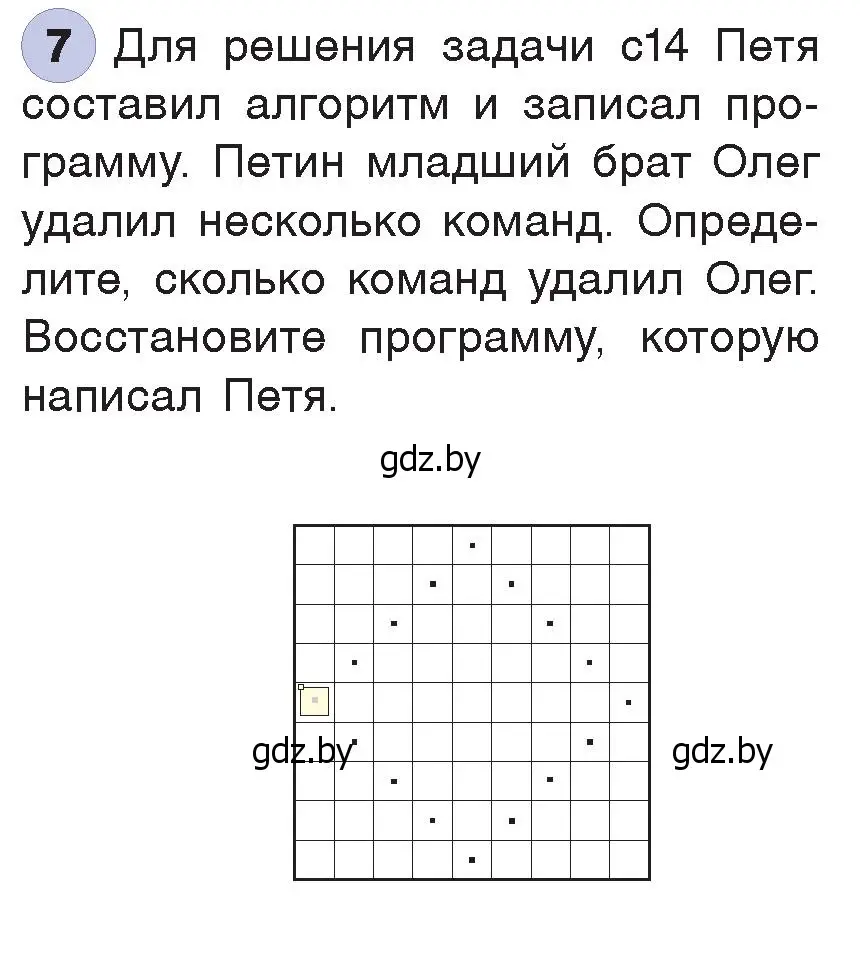 7 Для решения задачи с14 Петя составил алгоритм и записал программу. Петин младший брат Олег удалил несколько команд. Определите, сколько команд удалил Олег. Восстановите программу, которую написал Петя.

gdz.by

gdz.by

gdz.by